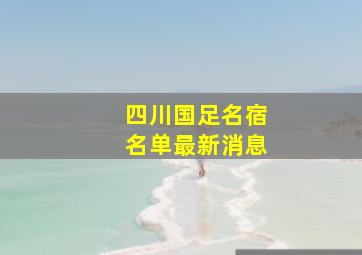 四川国足名宿
名单最新消息